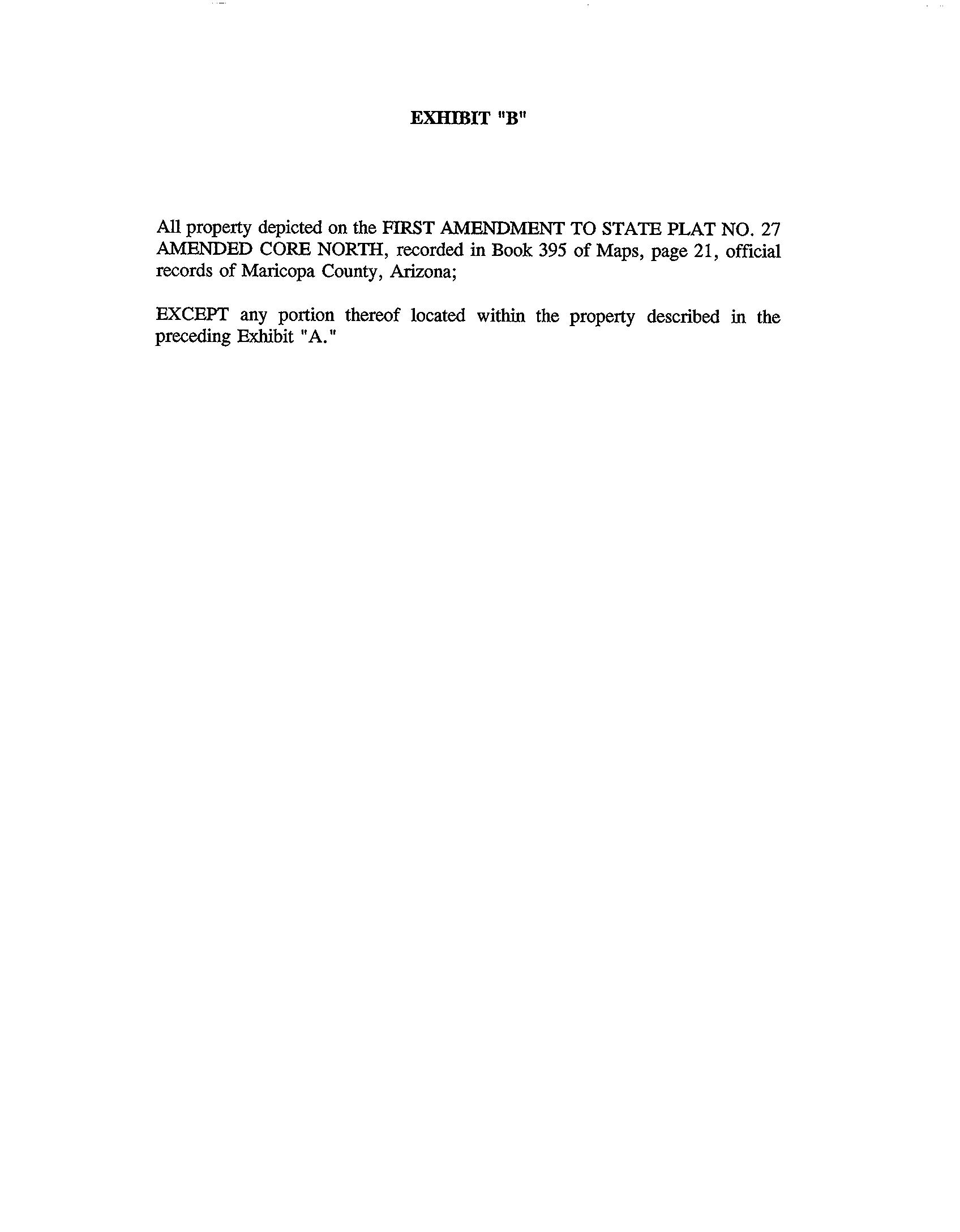 EXHIBIT "B"

All property depicted on the FIRST AMENDMENT TO STATE PLAT NO. 27 AMENDED CORE NORTH, recorded in Book 395 of Maps, page 21, official records of Maricopa County, Arizona;

EXCEPT any portion thereof located within the property described in the preceding Exhibit "A."